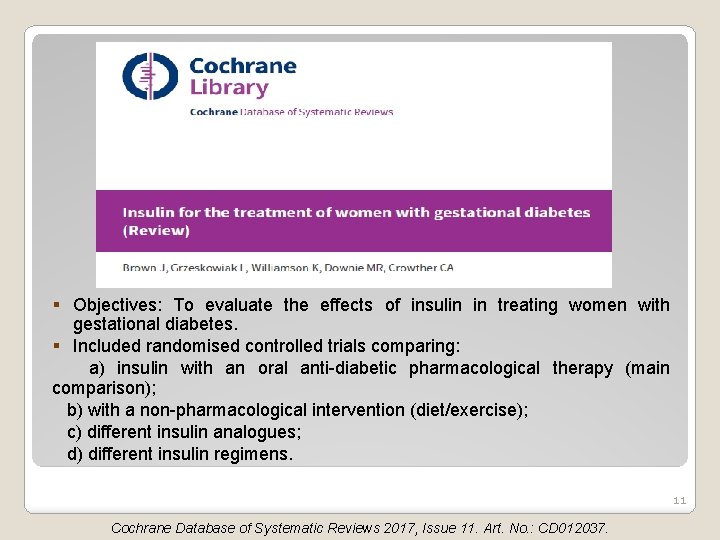 Cochrane Library

Cochrane Database of Systematic Reviews

Insulin for the treatment of women with gestational diabetes (Review)

Brown J, Grzeskowiak L, Williamson K, Downie MR, Crowther CA

▪ Objectives: To evaluate the effects of insulin in treating women with gestational diabetes.

▪ Included randomised controlled trials comparing:

a) insulin with an oral anti-diabetic pharmacological therapy (main comparison);

b) with a non-pharmacological intervention (diet/exercise);

c) different insulin analogues;

d) different insulin regimens.

11

Cochrane Database of Systematic Reviews 2017, Issue 11. Art. No.: CD012037.